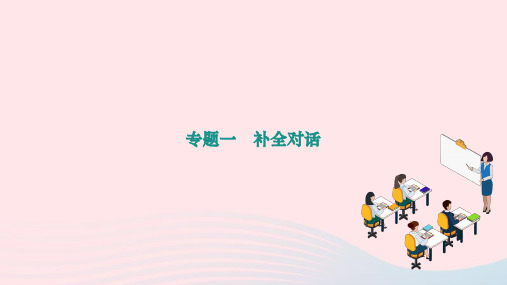 专题一　补全对话